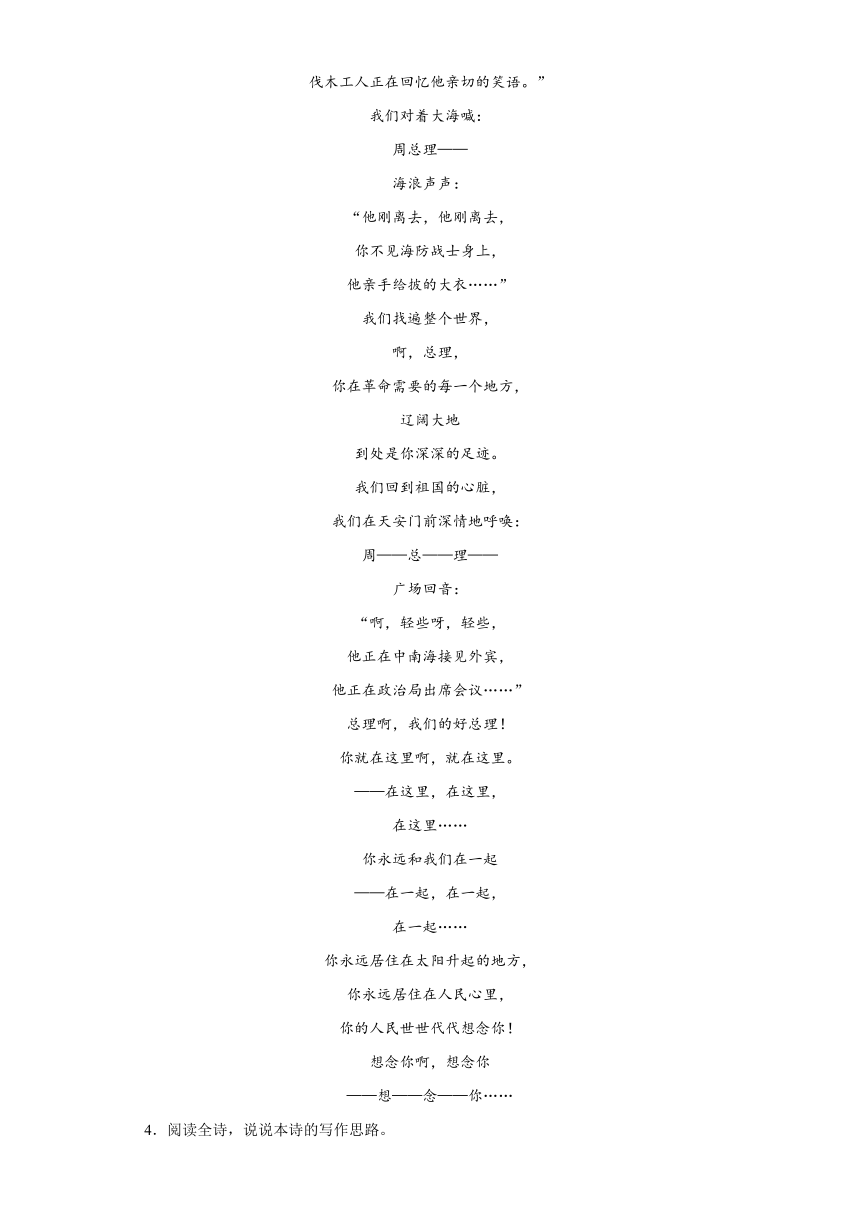 伐木工人正在回忆他亲切的笑语。”

我们对着大海喊：

周总理——

海浪声声：

“他刚离去，他刚离去，

你不见海防战士身上，

他亲手给披的大衣……”

我们找遍整个世界，

啊，总理，

你在革命需要的每一个地方，

辽阔大地

到处是你深深的足迹。

我们回到祖国的心脏，

我们在天安门前深情地呼唤：

周——总——理——

广场回音：

“啊，轻些呀，轻些，

他正在中南海接见外宾，

他正在政治局出席会议……”

总理啊，我们的好总理！

你就在这里啊，就在这里。

——在这里，在这里，

在这里……

你永远和我们在一起

——在一起，在一起，

在一起……

你永远居住在太阳升起的地方，

你永远居住在人民心里，

你的人民世世代代想念你！

想念你啊，想念你

——想——念——你……

4．阅读全诗，说说本诗的写作思路。